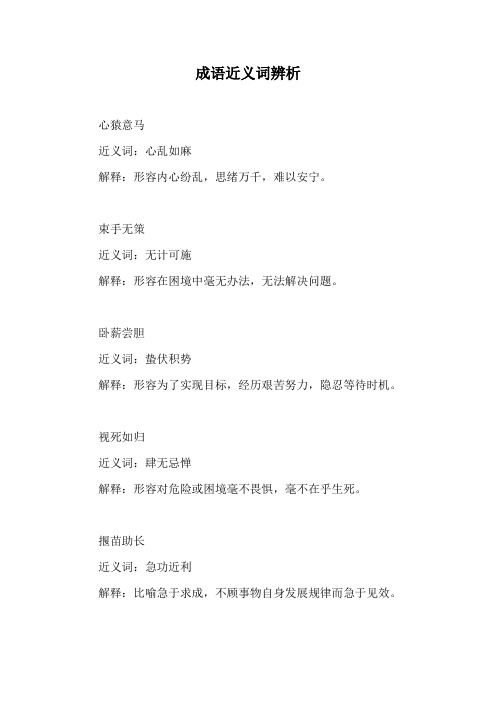 成语近义词辨析

心猿意马

近义词：心乱如麻

解释：形容内心纷乱，思绪万千，难以安宁。

束手无策

近义词：无计可施

解释：形容在困境中毫无办法，无法解决问题。

卧薪尝胆

近义词：蛰伏积势

解释：形容为了实现目标，经历艰苦努力，隐忍等待时机。

视死如归

近义词：肆无忌惮

解释：形容对危险或困境毫不畏惧，毫不在乎生死。

揠苗助长

近义词：急功近利

解释：比喻急于求成，不顾事物自身发展规律而急于见效。